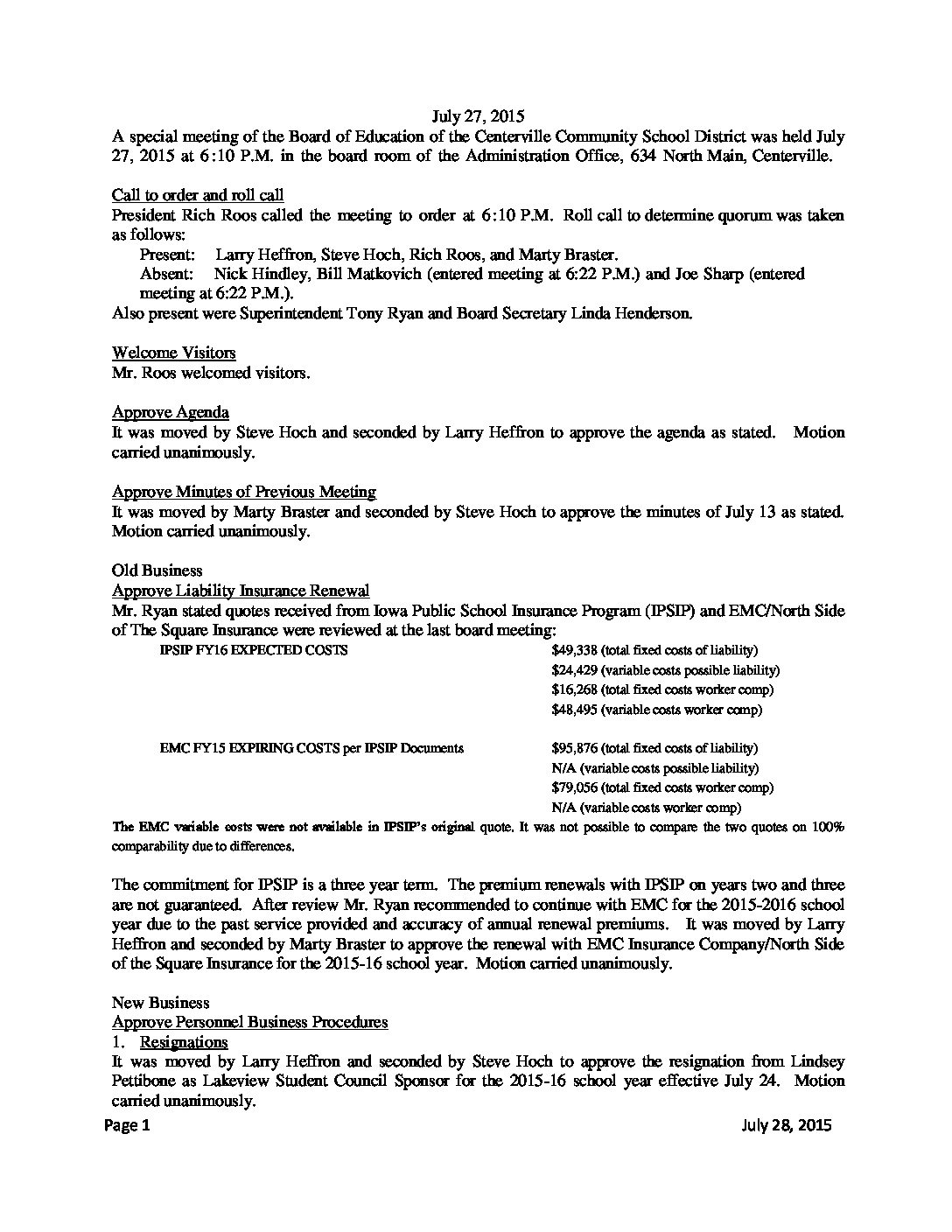 July 27, 2015

A special meeting of the Board of Education of the Centerville Community School District was held July 27, 2015 at 6:10 P.M. in the board room of the Administration Office, 634 North Main, Centerville.

Call to order and roll call
President Rich Roos called the meeting to order at 6:10 P.M. Roll call to determine quorum was taken as follows:
Present: Larry Heffron, Steve Hoch, Rich Roos, and Marty Braster.
Absent: Nick Hindley, Bill Matkovich (entered meeting at 6:22 P.M.) and Joe Sharp (entered meeting at 6:22 P.M.).
Also present were Superintendent Tony Ryan and Board Secretary Linda Henderson.

Welcome Visitors
Mr. Roos welcomed visitors.

Approve Agenda
It was moved by Steve Hoch and seconded by Larry Heffron to approve the agenda as stated. Motion carried unanimously.

Approve Minutes of Previous Meeting
It was moved by Marty Braster and seconded by Steve Hoch to approve the minutes of July 13 as stated. Motion carried unanimously.

Old Business
Approve Liability Insurance Renewal
Mr. Ryan stated quotes received from Iowa Public School Insurance Program (IPSIP) and EMC/North Side of The Square Insurance were reviewed at the last board meeting:

| IPSIP FY16 EXPECTED COSTS | $49,338 (total fixed costs of liability) |
|---|---|
| | $24,429 (variable costs possible liability) |
| | $16,268 (total fixed costs worker comp) |
| | $48,495 (variable costs worker comp) |
| EMC FY15 EXPIRING COSTS per IPSIP Documents | $95,876 (total fixed costs of liability) |
| | N/A (variable costs possible liability) |
| | $79,056 (total fixed costs worker comp) |
| | N/A (variable costs worker comp) |

The EMC variable costs were not available in IPSIP's original quote. It was not possible to compare the two quotes on 100% comparability due to differences.

The commitment for IPSIP is a three year term. The premium renewals with IPSIP on years two and three are not guaranteed. After review Mr. Ryan recommended to continue with EMC for the 2015-2016 school year due to the past service provided and accuracy of annual renewal premiums. It was moved by Larry Heffron and seconded by Marty Braster to approve the renewal with EMC Insurance Company/North Side of the Square Insurance for the 2015-16 school year. Motion carried unanimously.

New Business
Approve Personnel Business Procedures
1. Resignations
It was moved by Larry Heffron and seconded by Steve Hoch to approve the resignation from Lindsey Pettibone as Lakeview Student Council Sponsor for the 2015-16 school year effective July 24. Motion carried unanimously.

Page 1 July 28, 2015